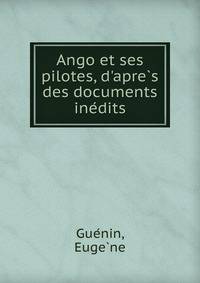 Ango et ses pilotes, d'apre`s des documents inédits

Guénin, Euge`ne